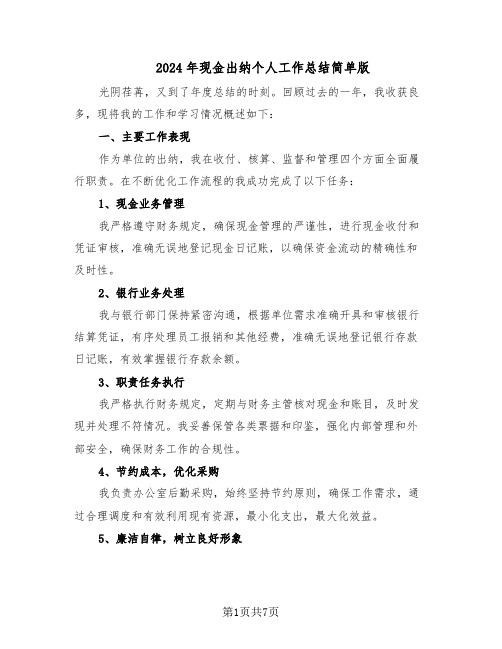 2024年现金出纳个人工作总结简单版

光阴荏苒，又到了年度总结的时刻。回顾过去的一年，我收获良多，现将我的工作和学习情况概述如下：

一、主要工作表现

作为单位的出纳，我在收付、核算、监督和管理四个方面全面履行职责。在不断优化工作流程的我成功完成了以下任务：

1、现金业务管理

我严格遵守财务规定，确保现金管理的严谨性，进行现金收付和凭证审核，准确无误地登记现金日记账，以确保资金流动的精确性和及时性。

2、银行业务处理

我与银行部门保持紧密沟通，根据单位需求准确开具和审核银行结算凭证，有序处理员工报销和其他经费，准确无误地登记银行存款日记账，有效掌握银行存款余额。

3、职责任务执行

我严格执行财务规定，定期与财务主管核对现金和账目，及时发现并处理不符情况。我妥善保管各类票据和印鉴，强化内部管理和外部安全，确保财务工作的合规性。

4、节约成本，优化采购

我负责办公室后勤采购，始终坚持节约原则，确保工作需求，通过合理调度和有效利用现有资源，最小化支出，最大化效益。

5、廉洁自律，树立良好形象

第1页共7页